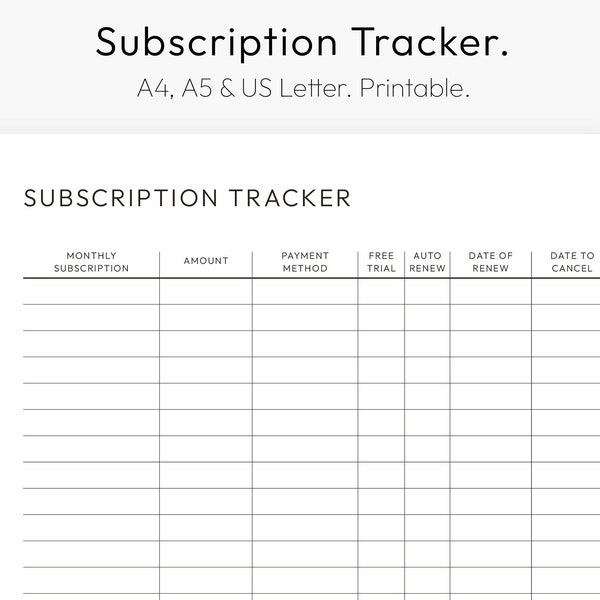 Subscription Tracker.
A4, A5 & US Letter. Printable.

SUBSCRIPTION TRACKER

| MONTHLY SUBSCRIPTION | AMOUNT | PAYMENT METHOD | FREE TRIAL | AUTO RENEW | DATE OF RENEW | DATE TO CANCEL |
|---|---|---|---|---|---|---|
| | | | | | | |
| | | | | | | |
| | | | | | | |
| | | | | | | |
| | | | | | | |
| | | | | | | |
| | | | | | | |
| | | | | | | |
| | | | | | | |
| | | | | | | |
| | | | | | | |
| | | | | | | |